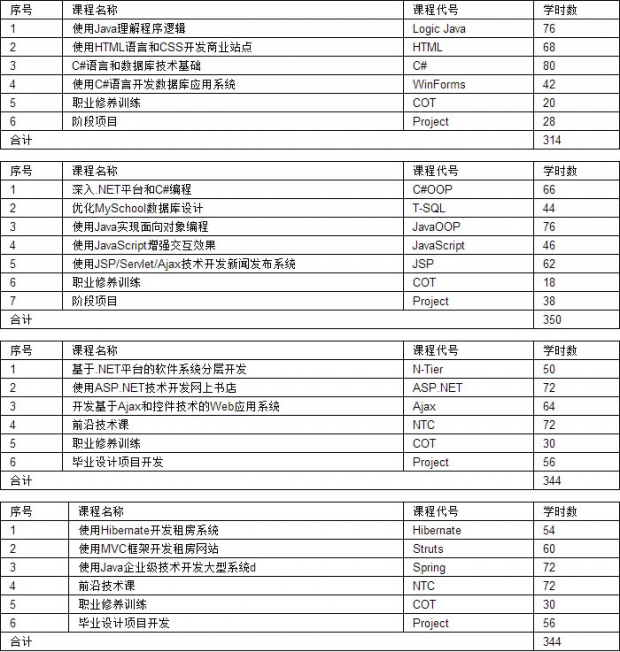 | 序号 | 课程名称 | 课程代号 | 学时数 |
|---|---|---|---|
| 1 | 使用Java理解程序逻辑 | Logic Java | 76 |
| 2 | 使用HTML语言和CSS开发商业站点 | HTML | 68 |
| 3 | C#语言和数据库技术基础 | C# | 80 |
| 4 | 使用C#语言开发数据库应用系统 | WinForms | 42 |
| 5 | 职业修养训练 | COT | 20 |
| 6 | 阶段项目 | Project | 28 |
| 合计 | | | 314 |

| 序号 | 课程名称 | 课程代号 | 学时数 |
|---|---|---|---|
| 1 | 深入.NET平台和C#编程 | C#OOP | 66 |
| 2 | 优化MySchool数据库设计 | T-SQL | 44 |
| 3 | 使用Java实现面向对象编程 | JavaOOP | 76 |
| 4 | 使用JavaScript增强交互效果 | JavaScript | 46 |
| 5 | 使用JSP/Servlet/Ajax技术开发新闻发布系统 | JSP | 62 |
| 6 | 职业修养训练 | COT | 18 |
| 7 | 阶段项目 | Project | 38 |
| 合计 | | | 350 |

| 序号 | 课程名称 | 课程代号 | 学时数 |
|---|---|---|---|
| 1 | 基于.NET平台的软件系统分层开发 | N-Tier | 50 |
| 2 | 使用ASP.NET技术开发网上书店 | ASP.NET | 72 |
| 3 | 开发基于Ajax和控件技术的Web应用系统 | Ajax | 64 |
| 4 | 前沿技术课 | NTC | 72 |
| 5 | 职业修养训练 | COT | 30 |
| 6 | 毕业设计项目开发 | Project | 56 |
| 合计 | | | 344 |

| 序号 | 课程名称 | 课程代号 | 学时数 |
|---|---|---|---|
| 1 | 使用Hibernate开发租房系统 | Hibernate | 54 |
| 2 | 使用MVC框架开发租房网站 | Struts | 60 |
| 3 | 使用Java企业级技术开发大型系统d | Spring | 72 |
| 4 | 前沿技术课 | NTC | 72 |
| 5 | 职业修养训练 | COT | 30 |
| 6 | 毕业设计项目开发 | Project | 56 |
| 合计 | | | 344 |